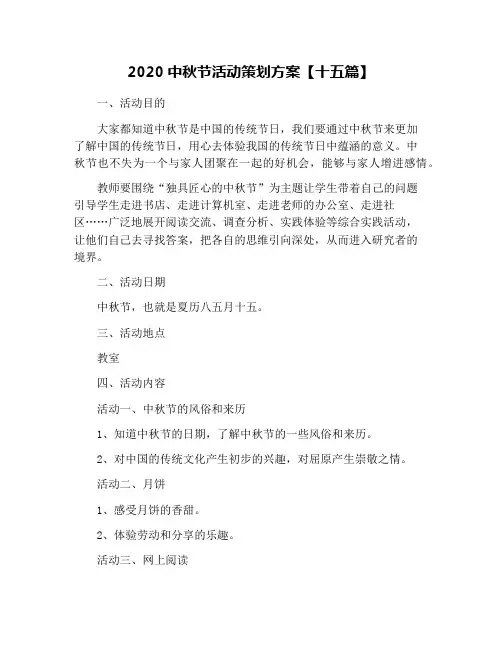 2020 中秋节活动策划方案【十五篇】

一、活动目的

大家都知道中秋节是中国的传统节日，我们要通过中秋节来更加了解中国的传统节日，用心去体验我国的传统节日中蕴涵的意义。中秋节也不失为一个与家人团聚在一起的好机会，能够与家人增进感情。

教师要围绕“独具匠心的中秋节”为主题让学生带着自己的问题引导学生走进书店、走进计算机室、走进老师的办公室、走进社区……广泛地展开阅读交流、调查分析、实践体验等综合实践活动，让他们自己去寻找答案，把各自的思维引向深处，从而进入研究者的境界。

二、活动日期

中秋节，也就是夏历八五月十五。

三、活动地点

教室

四、活动内容

活动一、中秋节的风俗和来历

1、知道中秋节的日期，了解中秋节的一些风俗和来历。

2、对中国的传统文化产生初步的兴趣，对屈原产生崇敬之情。

活动二、月饼

1、感受月饼的香甜。

2、体验劳动和分享的乐趣。

活动三、网上阅读